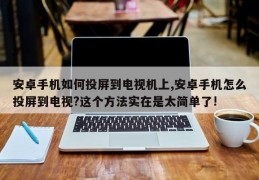 安卓手机如何投屏到电视机上,安卓手机怎么投屏到电视?这个方法实在是太简单了!